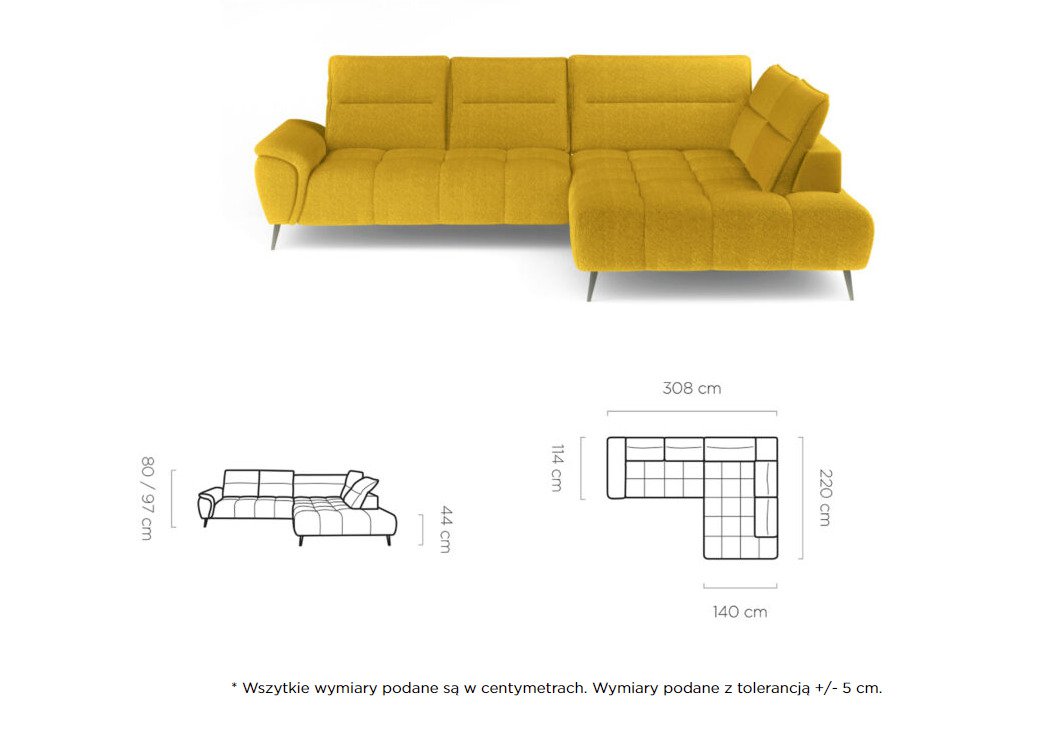 80 / 97 cm

44 cm

308 cm

114 cm

220 cm

140 cm

* Wszytkie wymiary podane są w centymetrach. Wymiary podane z tolerancją +/- 5 cm.